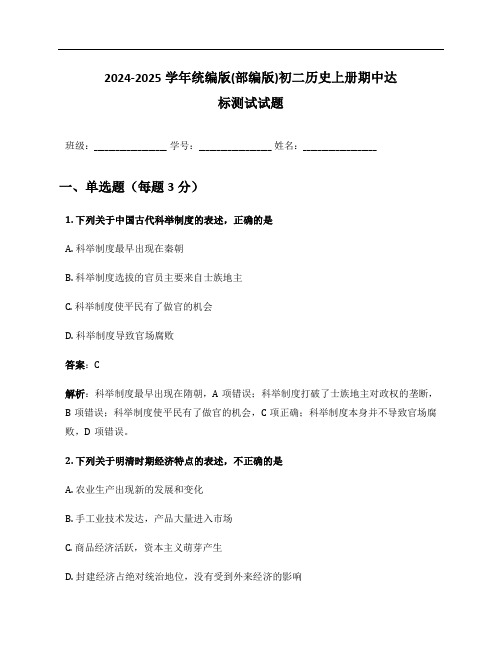 2024-2025 学年统编版(部编版)初二历史上册期中达标测试试题

班级：______________ 学号：______________ 姓名：______________

一、单选题（每题 3 分）

1. 下列关于中国古代科举制度的表述，正确的是

A. 科举制度最早出现在秦朝

B. 科举制度选拔的官员主要来自士族地主

C. 科举制度使平民有了做官的机会

D. 科举制度导致官场腐败

答案：C

解析：科举制度最早出现在隋朝，A 项错误；科举制度打破了士族地主对政权的垄断，B 项错误；科举制度使平民有了做官的机会，C 项正确；科举制度本身并不导致官场腐败，D 项错误。

2. 下列关于明清时期经济特点的表述，不正确的是

A. 农业生产出现新的发展和变化

B. 手工业技术发达，产品大量进入市场

C. 商品经济活跃，资本主义萌芽产生

D. 封建经济占绝对统治地位，没有受到外来经济的影响